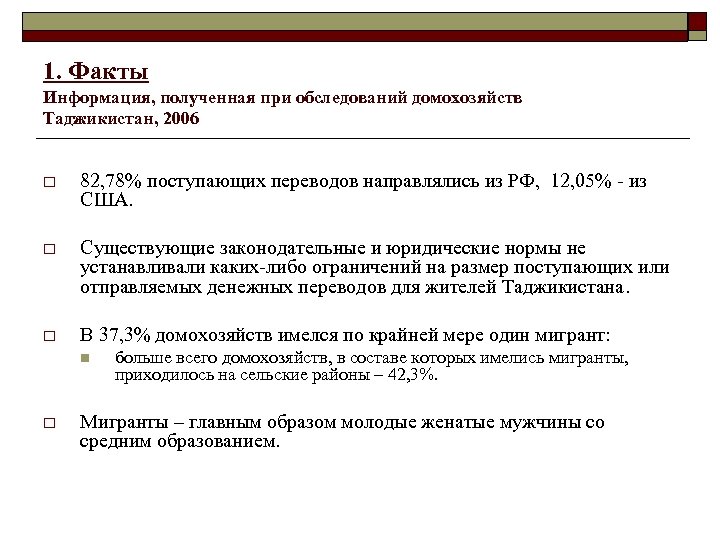 1. Факты
Информация, полученная при обследований домохозяйств Таджикистан, 2006

82,78% поступающих переводов направлялись из РФ, 12,05% - из США.

Существующие законодательные и юридические нормы не устанавливали каких-либо ограничений на размер поступающих или отправляемых денежных переводов для жителей Таджикистана.

В 37,3% домохозяйств имелся по крайней мере один мигрант:
больше всего домохозяйств, в составе которых имелись мигранты, приходилось на сельские районы – 42,3%.

Мигранты – главным образом молодые женатые мужчины со средним образованием.